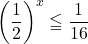 $\left(\frac{1}{2}\right)^x \leqq \frac{1}{16}$